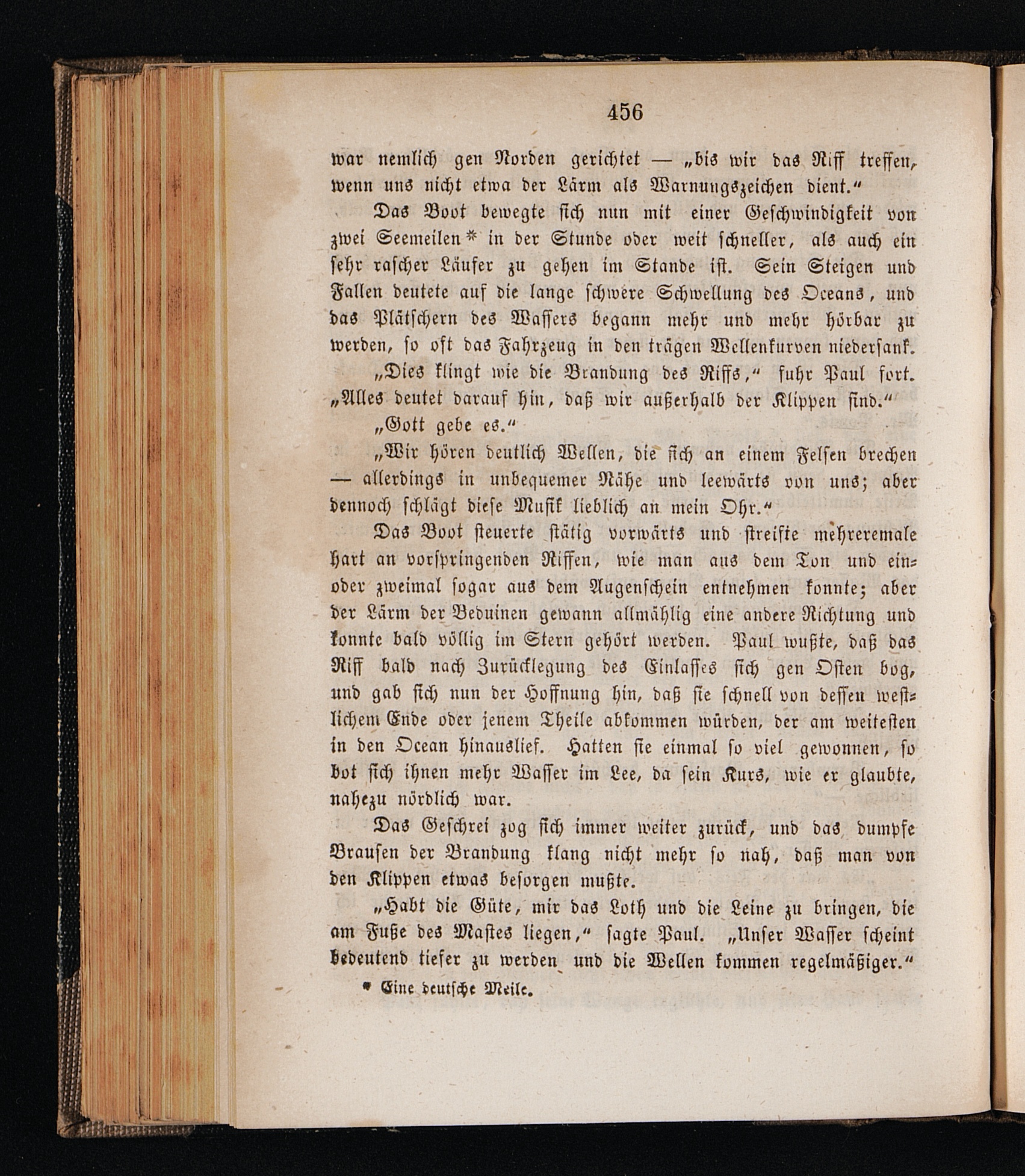 456

war nemlich gen Norden gerichtet — „bis wir das Riff treffen, wenn uns nicht etwa der Lärm als Warnungszeichen dient.“

Das Boot bewegte sich nun mit einer Geschwindigkeit von zwei Seemeilen* in der Stunde oder weit schneller, als auch ein sehr rascher Läufer zu gehen im Stande ist. Sein Steigen und Fallen deutete auf die lange schwere Schwellung des Oceans, und das Plätschern des Wassers begann mehr und mehr hörbar zu werden, so oft das Fahrzeug in den trägen Wellenkurven niedersank.

„Dies klingt wie die Brandung des Riffs,“ fuhr Paul fort. „Alles deutet darauf hin, daß wir außerhalb der Klippen sind.“

„Gott gebe es.“

„Wir hören deutlich Wellen, die sich an einem Felsen brechen — allerdings in unbequemer Nähe und leewärts von uns; aber dennoch schlägt diese Musik lieblich an mein Ohr.“

Das Boot steuerte stätig vorwärts und streifte mehreremale hart an vorspringenden Riffen, wie man aus dem Ton und ein- oder zweimal sogar aus dem Augenschein entnehmen konnte; aber der Lärm der Beduinen gewann allmählig eine andere Richtung und konnte bald völlig im Stern gehört werden. Paul wußte, daß das Riff bald nach Zurücklegung des Einlasses sich gen Osten bog, und gab sich nun der Hoffnung hin, daß sie schnell von dessen westlichem Ende oder jenem Theile abkommen würden, der am weitesten in den Ocean hinauslief. Hatten sie einmal so viel gewonnen, so bot sich ihnen mehr Wasser im Lee, da sein Kurs, wie er glaubte, nahezu nördlich war.

Das Geschrei zog sich immer weiter zurück, und das dumpfe Brausen der Brandung klang nicht mehr so nah, daß man von den Klippen etwas besorgen mußte.

„Habt die Güte, mir das Loth und die Leine zu bringen, die am Fuße des Mastes liegen,“ sagte Paul. „Unser Wasser scheint bedeutend tiefer zu werden und die Wellen kommen regelmäßiger.“

* Eine deutsche Meile.